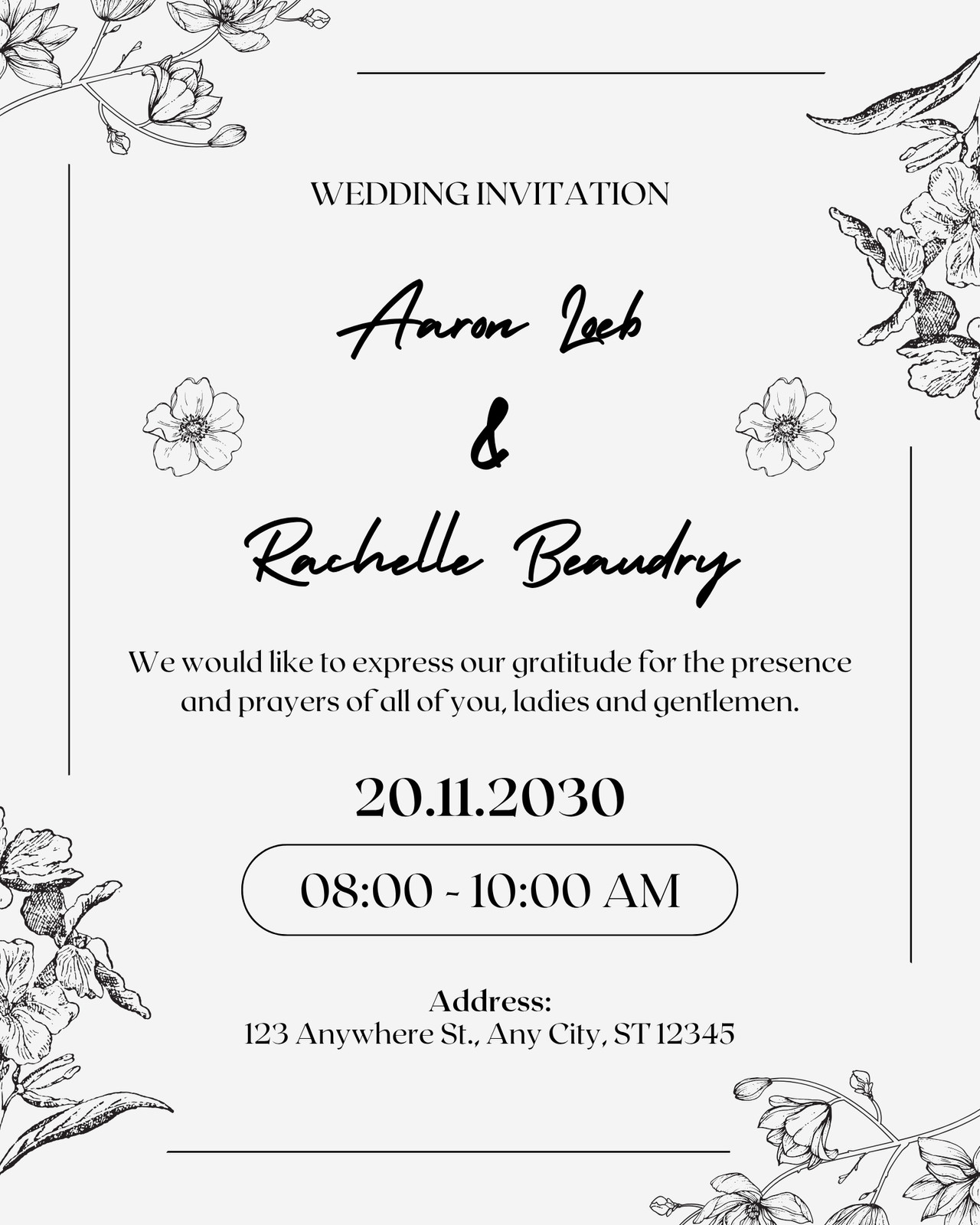 WEDDING INVITATION

Aaron Loeb

&

Rachelle Beaudry

We would like to express our gratitude for the presence and prayers of all of you, ladies and gentlemen.

20.11.2030

08:00 - 10:00 AM

Address:
123 Anywhere St., Any City, ST 12345